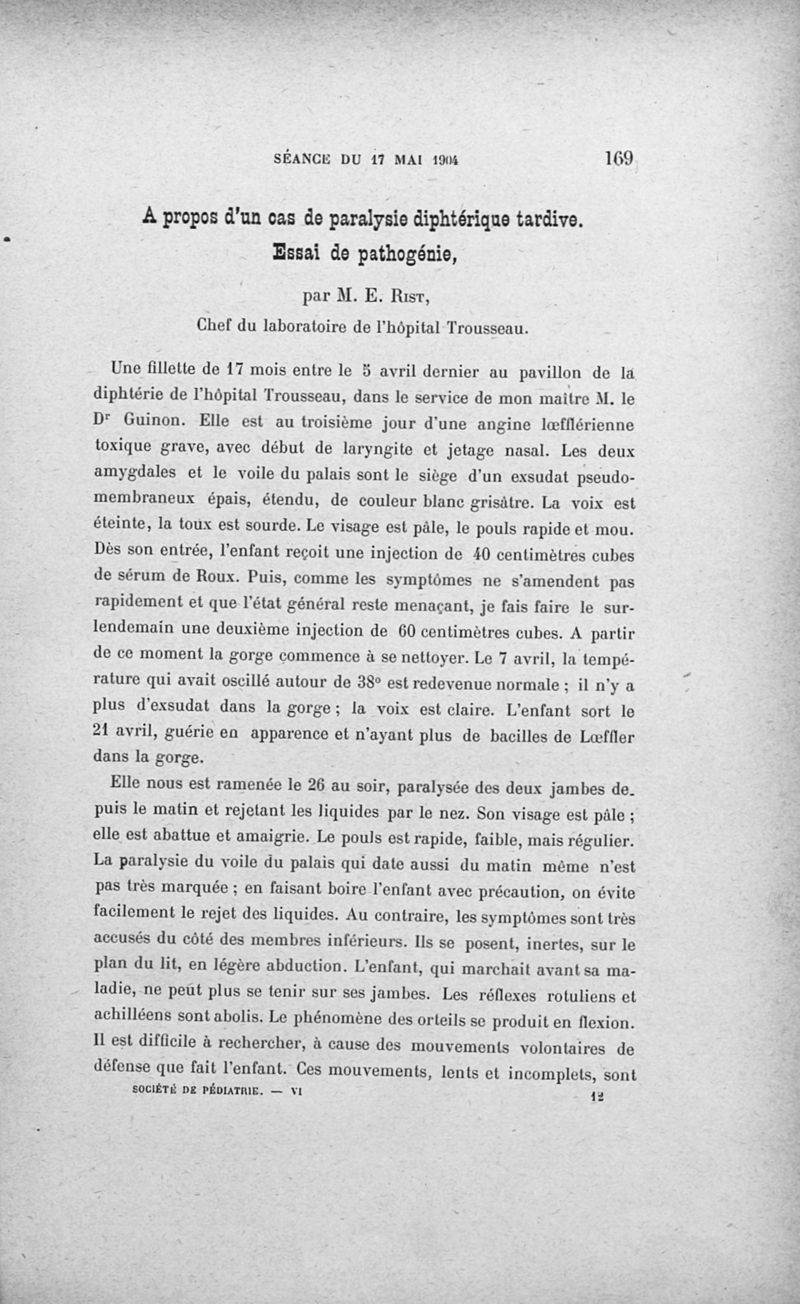 SÉANCE DU 17 MAI 1904 169

A propos d'un cas de paralysie diphtérique tardive. Essai de pathogénie,

par M. E. Rist,
Chef du laboratoire de l'hôpital Trousseau.

Une fillette de 17 mois entre le 5 avril dernier au pavillon de la diphtérie de l'hôpital Trousseau, dans le service de mon maître M. le Dr Guinon. Elle est au troisième jour d'une angine lœfflérienne toxique grave, avec début de laryngite et jetage nasal. Les deux amygdales et le voile du palais sont le siège d'un exsudat pseudo-membraneux épais, étendu, de couleur blanc grisâtre. La voix est éteinte, la toux est sourde. Le visage est pâle, le pouls rapide et mou. Dès son entrée, l'enfant reçoit une injection de 40 centimètres cubes de sérum de Roux. Puis, comme les symptômes ne s'amendent pas rapidement et que l'état général reste menaçant, je fais faire le surlendemain une deuxième injection de 60 centimètres cubes. A partir de ce moment la gorge commence à se nettoyer. Le 7 avril, la température qui avait oscillé autour de 38° est redevenue normale ; il n'y a plus d'exsudat dans la gorge ; la voix est claire. L'enfant sort le 21 avril, guérie en apparence et n'ayant plus de bacilles de Lœffler dans la gorge.

Elle nous est ramenée le 26 au soir, paralysée des deux jambes depuis le matin et rejetant les liquides par le nez. Son visage est pâle ; elle est abattue et amaigrie. Le pouls est rapide, faible, mais régulier. La paralysie du voile du palais qui date aussi du matin même n'est pas très marquée ; en faisant boire l'enfant avec précaution, on évite facilement le rejet des liquides. Au contraire, les symptômes sont très accusés du côté des membres inférieurs. Ils se posent, inertes, sur le plan du lit, en légère abduction. L'enfant, qui marchait avant sa maladie, ne peut plus se tenir sur ses jambes. Les réflexes rotuliens et achilléens sont abolis. Le phénomène des orteils se produit en flexion. Il est difficile à rechercher, à cause des mouvements volontaires de défense que fait l'enfant. Ces mouvements, lents et incomplets, sont

SOCIÉTÉ DE PÉDIATRIE. — VI 12